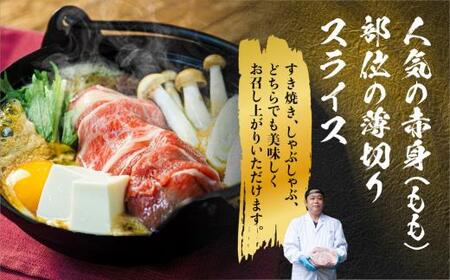 人気の赤身(もも)部位の薄切りスライス

すき焼き、しゃぶしゃぶ、どちらでも美味しくお召し上がりいただけます。